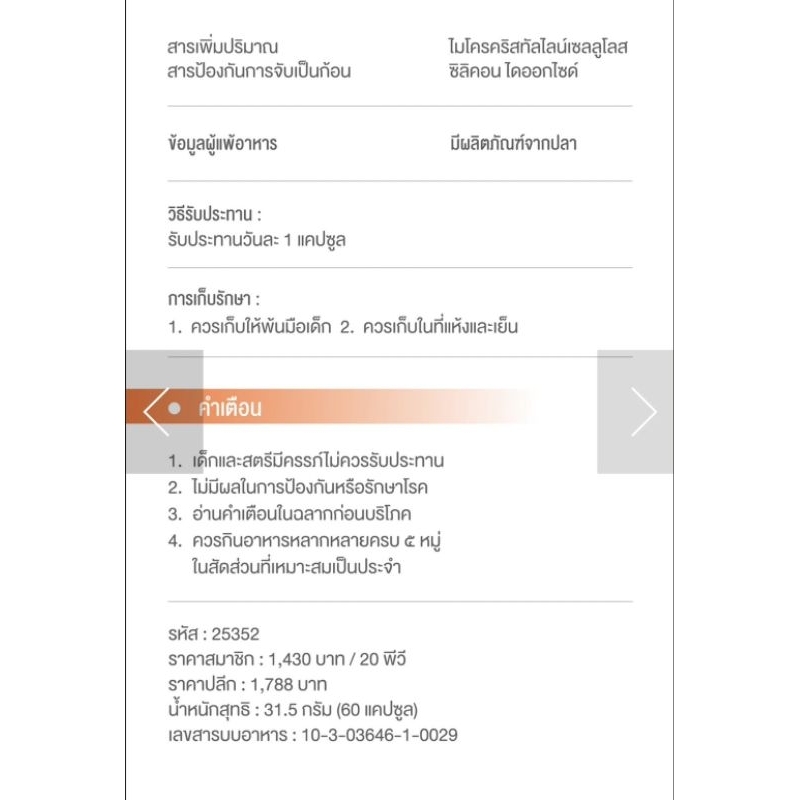 สารเพิ่มปริมาณ
สารป้องกันการจับเป็นก้อน

ไมโครคริสทัลไลน์เซลลูโลส
ซิลิคอน ไดออกไซด์

ข้อมูลผู้แพ้อาหาร

มีผลิตภัณฑ์จากปลา

วิธีรับประทาน :
รับประทานวันละ 1 แคปซูล

การเก็บรักษา :
1. ควรเก็บให้พ้นมือเด็ก 2. ควรเก็บในที่แห้งและเย็น

คำเตือน

1. เด็กและสตรีมีครรภ์ไม่ควรรับประทาน
2. ไม่มีผลในการป้องกันหรือรักษาโรค
3. อ่านคำเตือนในฉลากก่อนบริโภค
4. ควรกินอาหารหลากหลายครบ ๕ หมู่ ในสัดส่วนที่เหมาะสมเป็นประจำ

รหัส : 25352
ราคาสมาชิก : 1,430 บาท / 20 พีวี
ราคาปลีก : 1,788 บาท
น้ำหนักสุทธิ : 31.5 กรัม (60 แคปซูล)
เลขสารบบอาหาร : 10-3-03646-1-0029